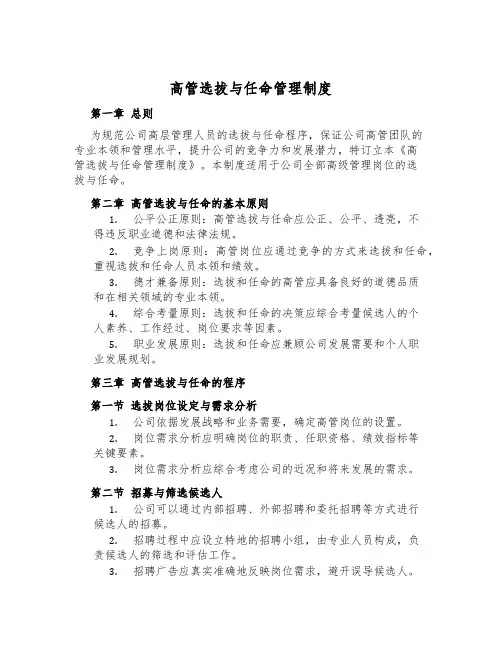 高管选拔与任命管理制度

第一章 总则

为规范公司高层管理人员的选拔与任命程序，保证公司高管团队的专业本领和管理水平，提升公司的竞争力和发展潜力，特订立本《高管选拔与任命管理制度》。本制度适用于公司全部高级管理岗位的选拔与任命。

第二章 高管选拔与任命的基本原则

1. 公平公正原则：高管选拔与任命应公正、公平、透亮，不得违反职业道德和法律法规。

2. 竞争上岗原则：高管岗位应通过竞争的方式来选拔和任命，重视选拔和任命人员本领和绩效。

3. 德才兼备原则：选拔和任命的高管应具备良好的道德品质和在相关领域的专业本领。

4. 综合考量原则：选拔和任命的决策应综合考量候选人的个人素养、工作经过、岗位要求等因素。

5. 职业发展原则：选拔和任命应兼顾公司发展需要和个人职业发展规划。

第三章 高管选拔与任命的程序

第一节 选拔岗位设定与需求分析

1. 公司依据发展战略和业务需要，确定高管岗位的设置。

2. 岗位需求分析应明确岗位的职责、任职资格、绩效指标等关键要素。

3. 岗位需求分析应综合考虑公司的近况和将来发展的需求。

第二节 招募与筛选候选人

1. 公司可以通过内部招聘、外部招聘和委托招聘等方式进行候选人的招募。

2. 招聘过程中应设立特地的招聘小组，由专业人员构成，负责候选人的筛选和评估工作。

3. 招聘广告应真实准确地反映岗位需求，避开误导候选人。